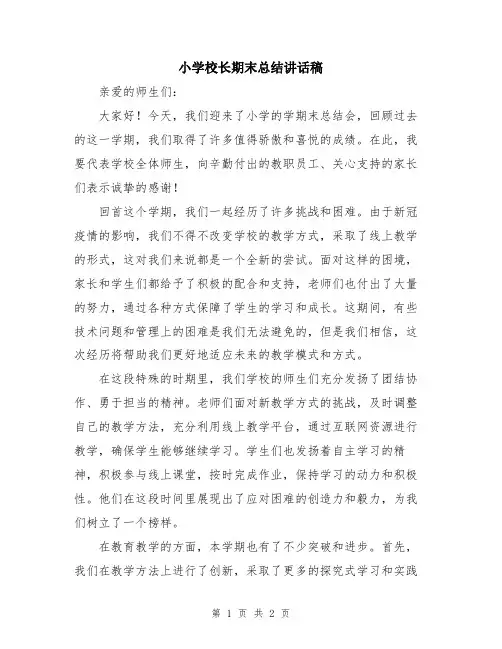 小学校长期末总结讲话稿

亲爱的师生们:

大家好！今天，我们迎来了小学的学期末总结会，回顾过去的这一学期，我们取得了许多值得骄傲和喜悦的成绩。在此，我要代表学校全体师生，向辛勤付出的教职员工、关心支持的家长们表示诚挚的感谢！

回首这个学期，我们一起经历了许多挑战和困难。由于新冠疫情的影响，我们不得不改变学校的教学方式，采取了线上教学的形式，这对我们来说都是一个全新的尝试。面对这样的困境，家长和学生们都给予了积极的配合和支持，老师们也付出了大量的努力，通过各种方式保障了学生的学习和成长。这期间，有些技术问题和管理上的困难是我们无法避免的，但是我们相信，这次经历将帮助我们更好地适应未来的教学模式和方式。

在这段特殊的时期里，我们学校的师生们充分发扬了团结协作、勇于担当的精神。老师们面对新教学方式的挑战，及时调整自己的教学方法，充分利用线上教学平台，通过互联网资源进行教学，确保学生能够继续学习。学生们也发扬着自主学习的精神，积极参与线上课堂，按时完成作业，保持学习的动力和积极性。他们在这段时间里展现出了应对困难的创造力和毅力，为我们树立了一个榜样。

在教育教学的方面，本学期也有了不少突破和进步。首先，我们在教学方法上进行了创新，采取了更多的探究式学习和实践

第 1 页 共 2 页